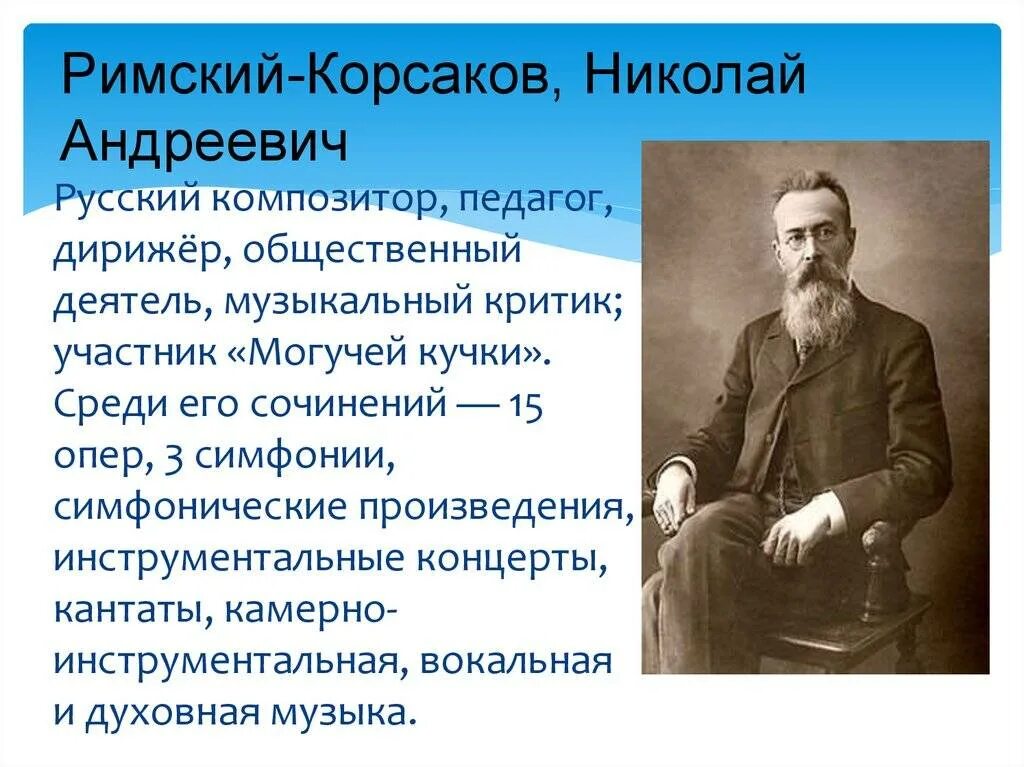 Римский-Корсаков, Николай Андреевич

Русский композитор, педагог, дирижёр, общественный деятель, музыкальный критик; участник «Могучей кучки». Среди его сочинений — 15 опер, 3 симфонии, симфонические произведения, инструментальные концерты, кантаты, камерно-инструментальная, вокальная и духовная музыка.